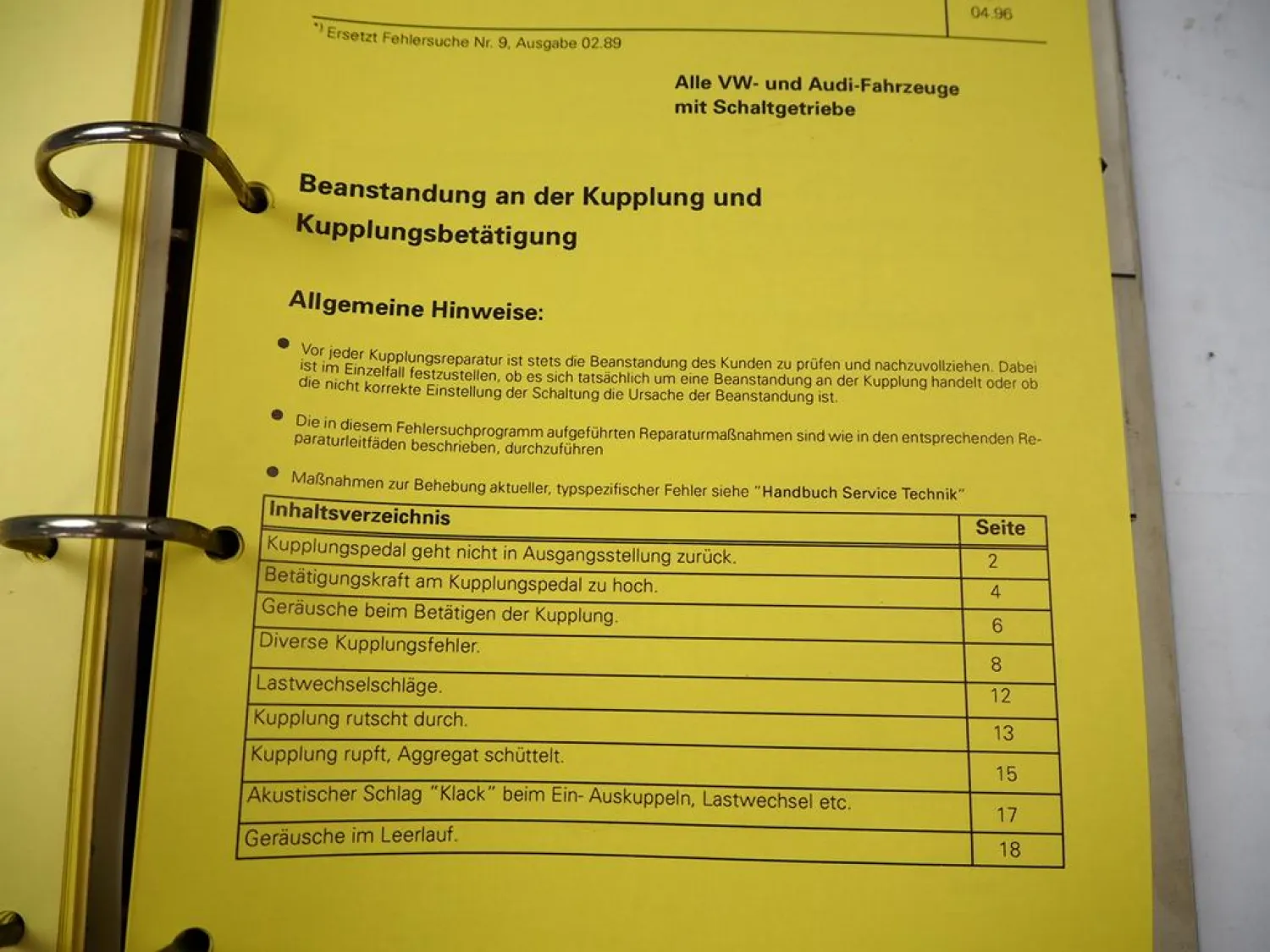 04.96

*) Ersetzt Fehlersuche Nr. 9, Ausgabe 02.89

Alle VW- und Audi-Fahrzeuge mit Schaltgetriebe

Beanstandung an der Kupplung und Kupplungsbetätigung

Allgemeine Hinweise:

● Vor jeder Kupplungsreparatur ist stets die Beanstandung des Kunden zu prüfen und nachzuvollziehen. Dabei ist im Einzelfall festzustellen, ob es sich tatsächlich um eine Beanstandung an der Kupplung handelt oder ob die nicht korrekte Einstellung der Schaltung die Ursache der Beanstandung ist.

● Die in diesem Fehlersuchprogramm aufgeführten Reparaturmaßnahmen sind wie in den entsprechenden Reparaturleitfäden beschrieben, durchzuführen

● Maßnahmen zur Behebung aktueller, typspezifischer Fehler siehe "Handbuch Service Technik"

| Inhaltsverzeichnis | Seite |
|---|---|
| Kupplungspedal geht nicht in Ausgangsstellung zurück. | 2 |
| Betätigungskraft am Kupplungspedal zu hoch. | 4 |
| Geräusche beim Betätigen der Kupplung. | 6 |
| Diverse Kupplungsfehler. | 8 |
| Lastwechselschläge. | 12 |
| Kupplung rutscht durch. | 13 |
| Kupplung rupft, Aggregat schüttelt. | 15 |
| Akustischer Schlag "Klack" beim Ein- Auskuppeln, Lastwechsel etc. | 17 |
| Geräusche im Leerlauf. | 18 |